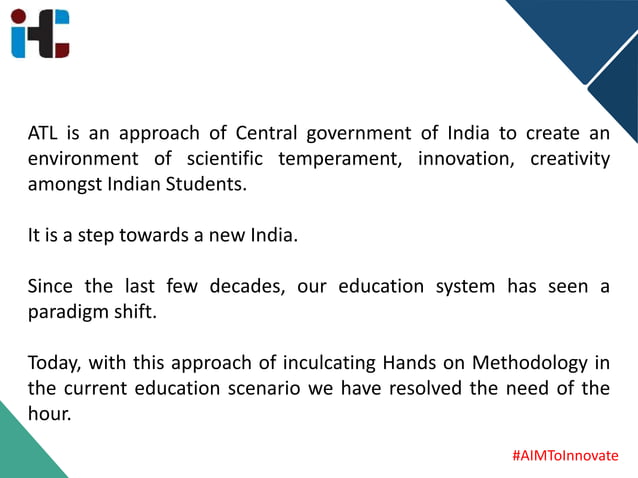 ATL is an approach of Central government of India to create an environment of scientific temperament, innovation, creativity amongst Indian Students.

It is a step towards a new India.

Since the last few decades, our education system has seen a paradigm shift.

Today, with this approach of inculcating Hands on Methodology in the current education scenario we have resolved the need of the hour.

#AIMToInnovate